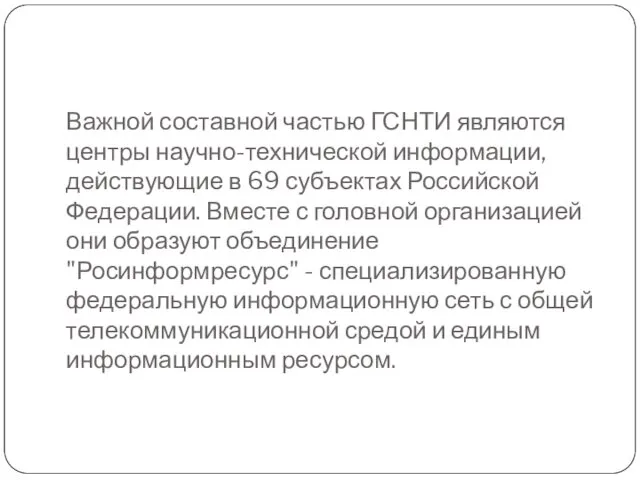 Важной составной частью ГСНТИ являются центры научно-технической информации, действующие в 69 субъектах Российской Федерации. Вместе с головной организацией они образуют объединение "Росинформресурс" - специализированную федеральную информационную сеть с общей телекоммуникационной средой и единым информационным ресурсом.